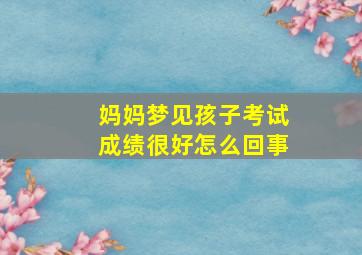 妈妈梦见孩子考试成绩很好怎么回事